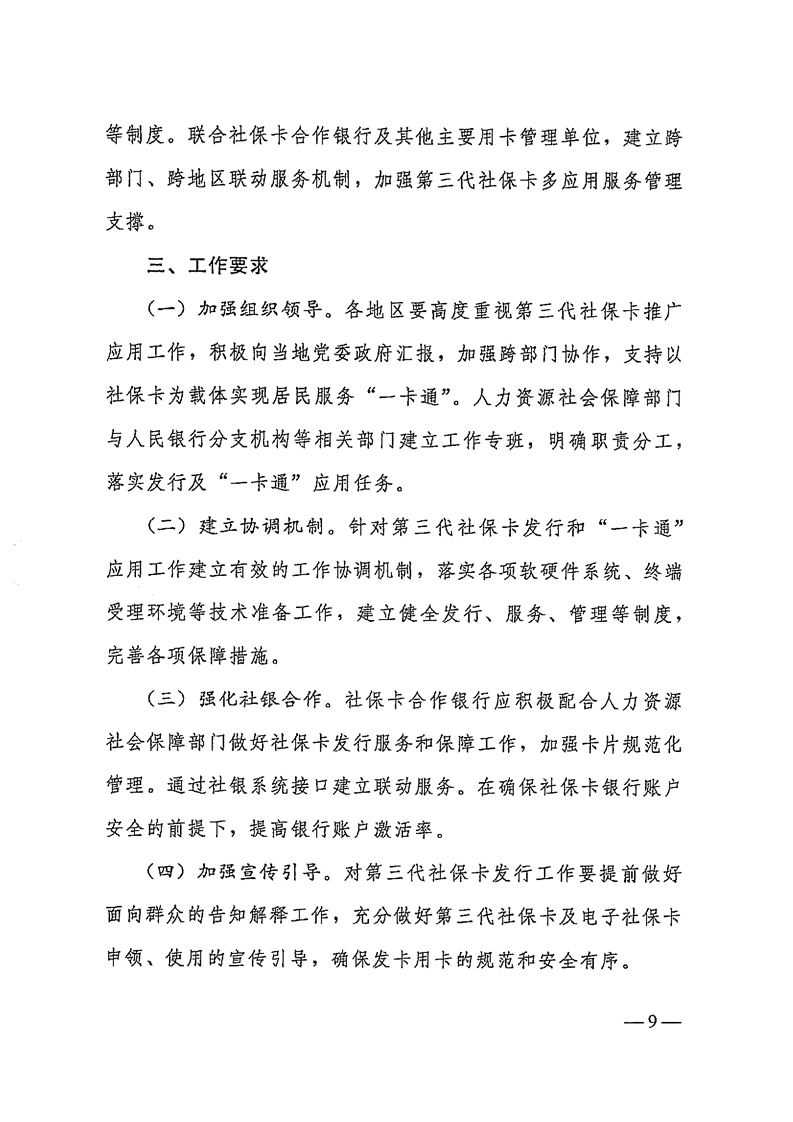 等制度。联合社保卡合作银行及其他主要用卡管理单位，建立跨部门、跨地区联动服务机制，加强第三代社保卡多应用服务管理支撑。

三、工作要求

（一）加强组织领导。各地区要高度重视第三代社保卡推广应用工作，积极向当地党委政府汇报，加强跨部门协作，支持以社保卡为载体实现居民服务“一卡通”。人力资源社会保障部门与人民银行分支机构等相关部门建立工作专班，明确职责分工，落实发行及“一卡通”应用任务。

（二）建立协调机制。针对第三代社保卡发行和“一卡通”应用工作建立有效的工作协调机制，落实各项软硬件系统、终端受理环境等技术准备工作，建立健全发行、服务、管理等制度，完善各项保障措施。

（三）强化社银合作。社保卡合作银行应积极配合人力资源社会保障部门做好社保卡发行服务和保障工作，加强卡片规范化管理。通过社银系统接口建立联动服务。在确保社保卡银行账户安全的前提下，提高银行账户激活率。

（四）加强宣传引导。对第三代社保卡发行工作要提前做好面向群众的告知解释工作，充分做好第三代社保卡及电子社保卡申领、使用的宣传引导，确保发卡用卡的规范和安全有序。

—9—